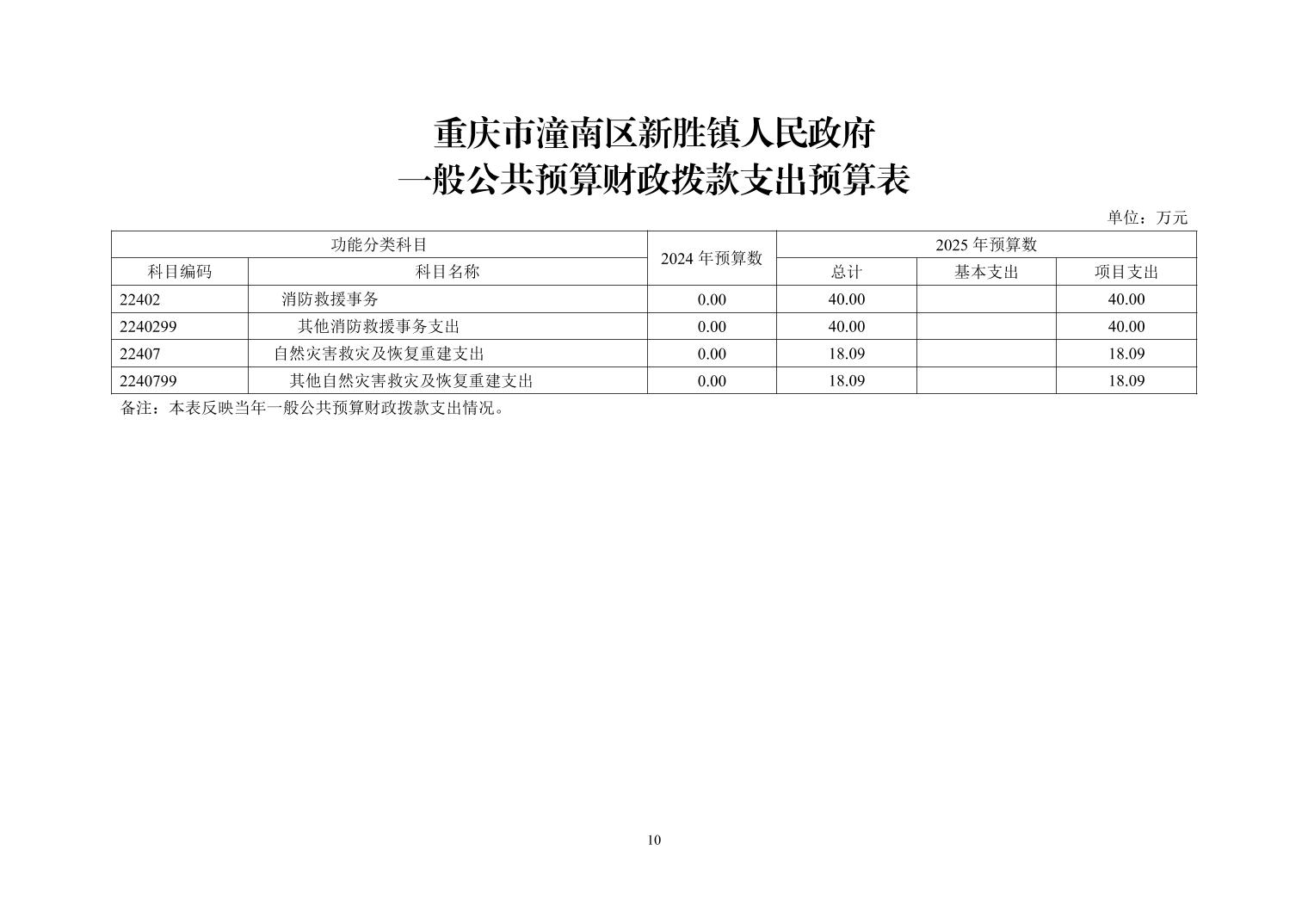 重庆市潼南区新胜镇人民政府
一般公共预算财政拨款支出预算表

单位：万元

| 功能分类科目 | | 2024 年预算数 | 2025 年预算数 | | |
|---|---|---|---|---|---|
| 科目编码 | 科目名称 | | 总计 | 基本支出 | 项目支出 |
| 22402 | 消防救援事务 | 0.00 | 40.00 | | 40.00 |
| 2240299 | 其他消防救援事务支出 | 0.00 | 40.00 | | 40.00 |
| 22407 | 自然灾害救灾及恢复重建支出 | 0.00 | 18.09 | | 18.09 |
| 2240799 | 其他自然灾害救灾及恢复重建支出 | 0.00 | 18.09 | | 18.09 |

备注：本表反映当年一般公共预算财政拨款支出情况。

10